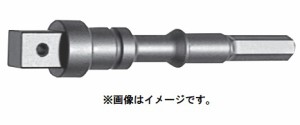 ※画像はイメージです。